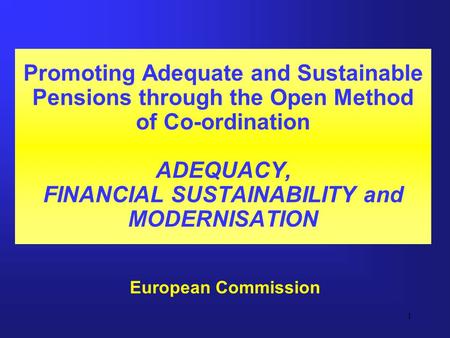 Promoting Adequate and Sustainable Pensions through the Open Method of Co-ordination

ADEQUACY, FINANCIAL SUSTAINABILITY and MODERNISATION

European Commission

1